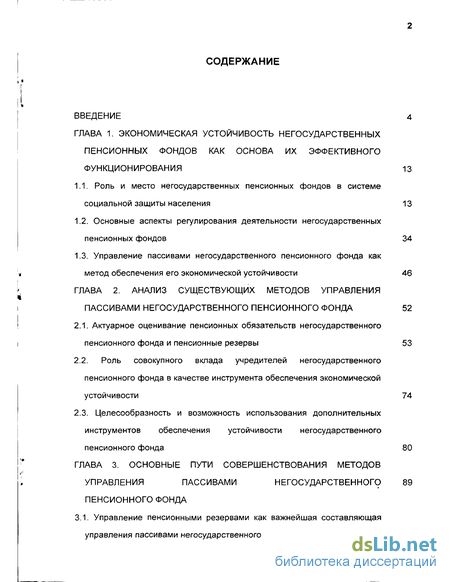 2

СОДЕРЖАНИЕ

ВВЕДЕНИЕ 4

ГЛАВА 1. ЭКОНОМИЧЕСКАЯ УСТОЙЧИВОСТЬ НЕГОСУДАРСТВЕННЫХ ПЕНСИОННЫХ ФОНДОВ КАК ОСНОВА ИХ ЭФФЕКТИВНОГО ФУНКЦИОНИРОВАНИЯ 13

1.1. Роль и место негосударственных пенсионных фондов в системе социальной защиты населения 13

1.2. Основные аспекты регулирования деятельности негосударственных пенсионных фондов 34

1.3. Управление пассивами негосударственного пенсионного фонда как метод обеспечения его экономической устойчивости 46

ГЛАВА 2. АНАЛИЗ СУЩЕСТВУЮЩИХ МЕТОДОВ УПРАВЛЕНИЯ ПАССИВАМИ НЕГОСУДАРСТВЕННОГО ПЕНСИОННОГО ФОНДА 52

2.1. Актуарное оценивание пенсионных обязательств негосударственного пенсионного фонда и пенсионные резервы 53

2.2. Роль совокупного вклада учредителей негосударственного пенсионного фонда в качестве инструмента обеспечения экономической устойчивости 74

2.3. Целесообразность и возможность использования дополнительных инструментов обеспечения устойчивости негосударственного пенсионного фонда 80

ГЛАВА 3. ОСНОВНЫЕ ПУТИ СОВЕРШЕНСТВОВАНИЯ МЕТОДОВ УПРАВЛЕНИЯ ПАССИВАМИ НЕГОСУДАРСТВЕННОГО ПЕНСИОННОГО ФОНДА 89

3.1. Управление пенсионными резервами как важнейшая составляющая управления пассивами негосударственного

dsLib.net
библиотека диссертаций